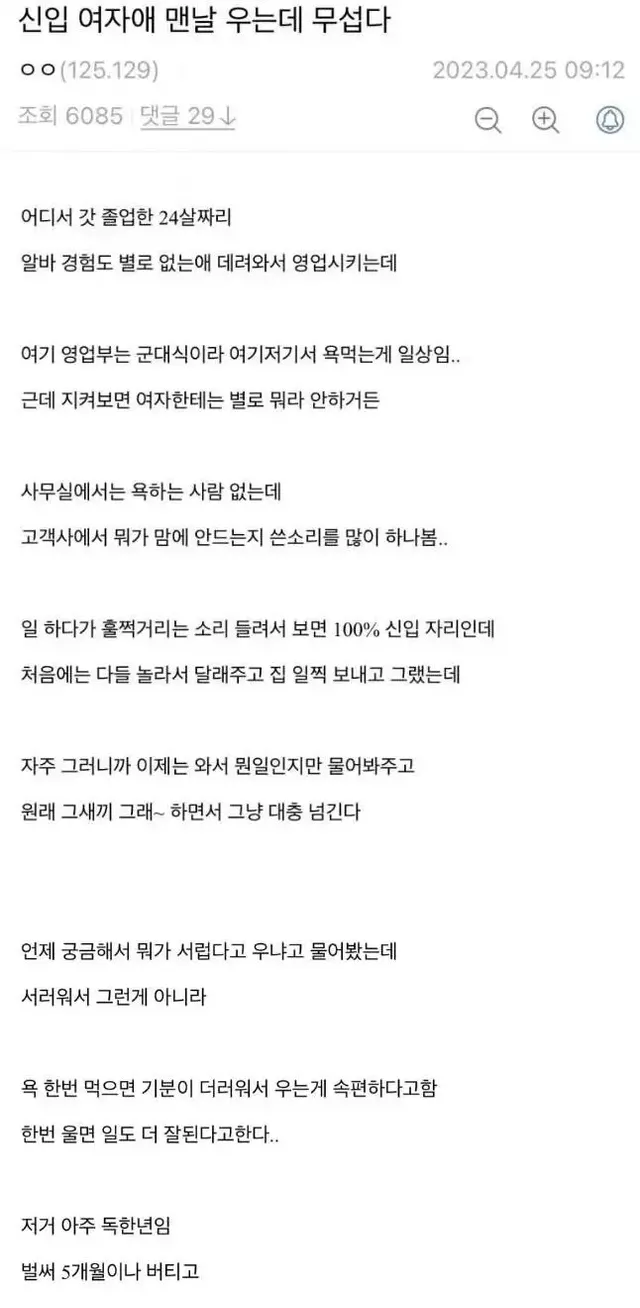 신입 여자애 맨날 우는데 무섭다

ㅇㅇ(125.129) 2023.04.25 09:12

조회 6085 | 댓글 29↓

어디서 갓 졸업한 24살짜리

알바 경험도 별로 없는애 데려와서 영업시키는데

여기 영업부는 군대식이라 여기저기서 욕먹는게 일상임..

근데 지켜보면 여자한테는 별로 뭐라 안하거든

사무실에서는 욕하는 사람 없는데

고객사에서 뭐가 맘에 안드는지 쓴소리를 많이 하나봄..

일 하다가 훌쩍거리는 소리 들려서 보면 100% 신입 자리인데

처음에는 다들 놀라서 달래주고 집 일찍 보내고 그랬는데

자주 그러니까 이제는 와서 뭔일인지만 물어봐주고

원래 그새끼 그래~ 하면서 그냥 대충 넘긴다

언제 궁금해서 뭐가 서럽다고 우냐고 물어봤는데

서러워서 그런게 아니라

욕 한번 먹으면 기분이 더러워서 우는게 속편하다고함

한번 울면 일도 더 잘된다고한다..

저거 아주 독한년임

벌써 5개월이나 버티고